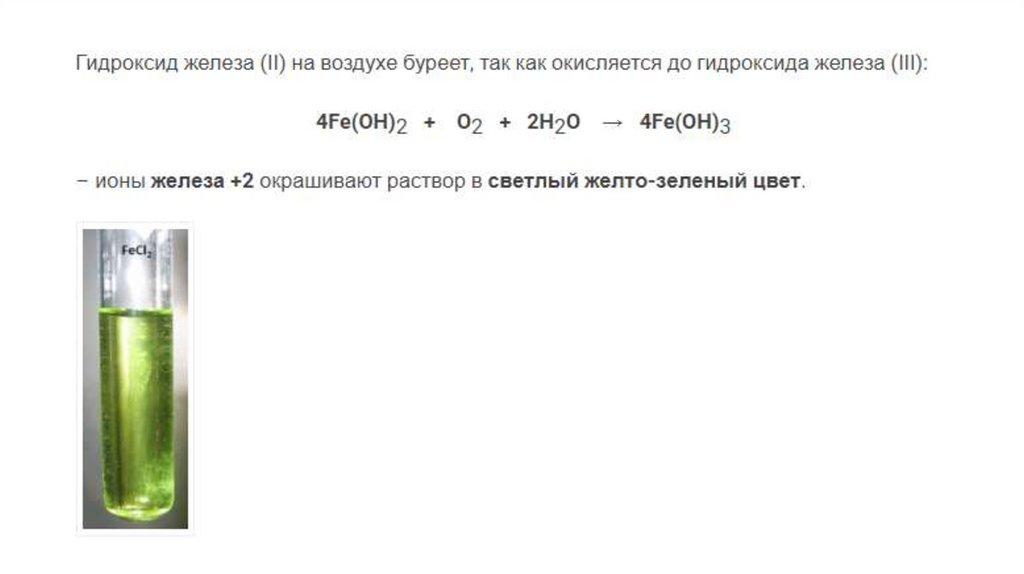 Гидроксид железа (II) на воздухе буреет, так как окисляется до гидроксида железа (III):

$4Fe(OH)_2 + O_2 + 2H_2O \rightarrow 4Fe(OH)_3$

– ионы железа +2 окрашивают раствор в светлый желто-зеленый цвет.

$FeCl_2$